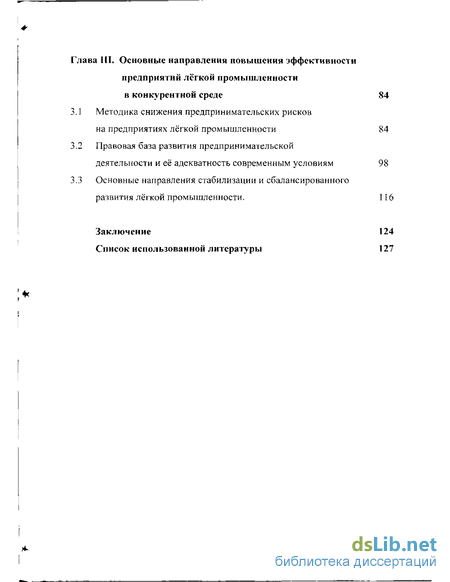 Глава III. Основные направления повышения эффективности предприятий лёгкой промышленности в конкурентной среде 84

3.1 Методика снижения предпринимательских рисков на предприятиях лёгкой промышленности 84

3.2 Правовая база развития предпринимательской деятельности и её адекватность современным условиям 98

3.3 Основные направления стабилизации и сбалансированного развития лёгкой промышленности. 116

Заключение 124

Список использованной литературы 127

dsLib.net
библиотека диссертаций